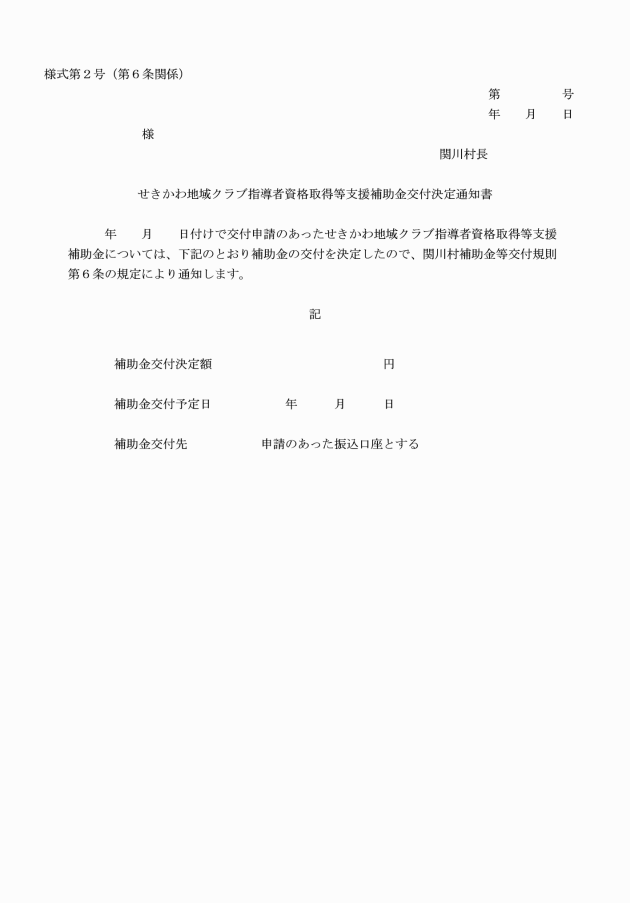 様式第2号（第6条関係）

第 号

年 月 日

様

関川村長

せきかわ地域クラブ指導者資格取得等支援補助金交付決定通知書

年 月 日付けで交付申請のあったせきかわ地域クラブ指導者資格取得等支援補助金については、下記のとおり補助金の交付を決定したので、関川村補助金等交付規則第6条の規定により通知します。

記

補助金交付決定額 円

補助金交付予定日 年 月 日

補助金交付先 申請のあった振込口座とする